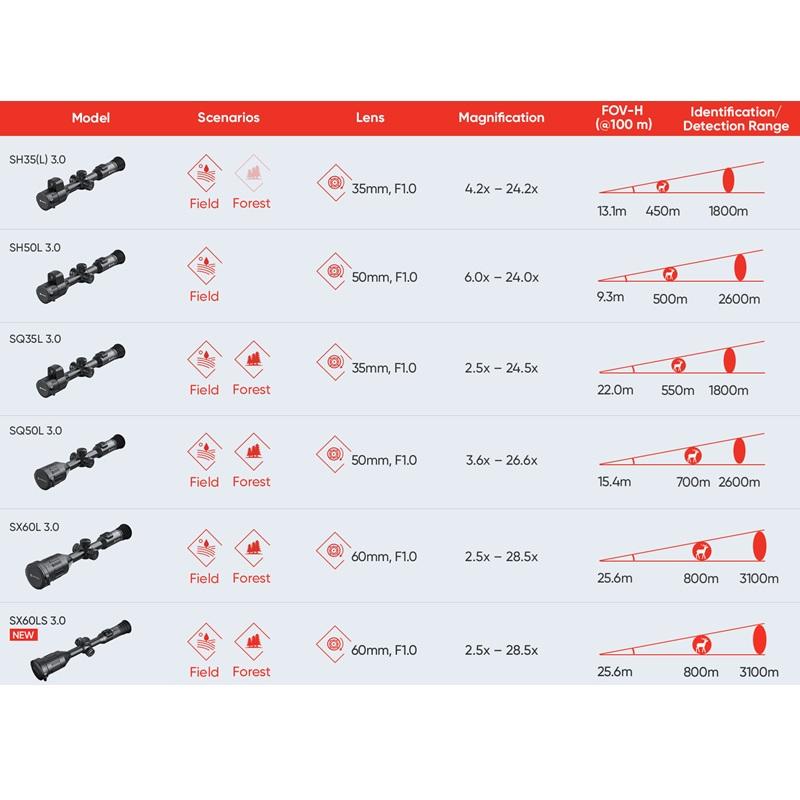 | Model | Scenarios | Lens | Magnification | FOV-H (@100 m) | Identification/ Detection Range |
|---|---|---|---|---|---|
| SH35(L) 3.0 | Field Forest | 35mm, F1.0 | 4.2x – 24.2x | 13.1m | 450m 1800m |
| SH50L 3.0 | Field | 50mm, F1.0 | 6.0x – 24.0x | 9.3m | 500m 2600m |
| SQ35L 3.0 | Field Forest | 35mm, F1.0 | 2.5x – 24.5x | 22.0m | 550m 1800m |
| SQ50L 3.0 | Field Forest | 50mm, F1.0 | 3.6x – 26.6x | 15.4m | 700m 2600m |
| SX60L 3.0 | Field Forest | 60mm, F1.0 | 2.5x – 28.5x | 25.6m | 800m 3100m |
| SX60LS 3.0 NEW | Field Forest | 60mm, F1.0 | 2.5x – 28.5x | 25.6m | 800m 3100m |